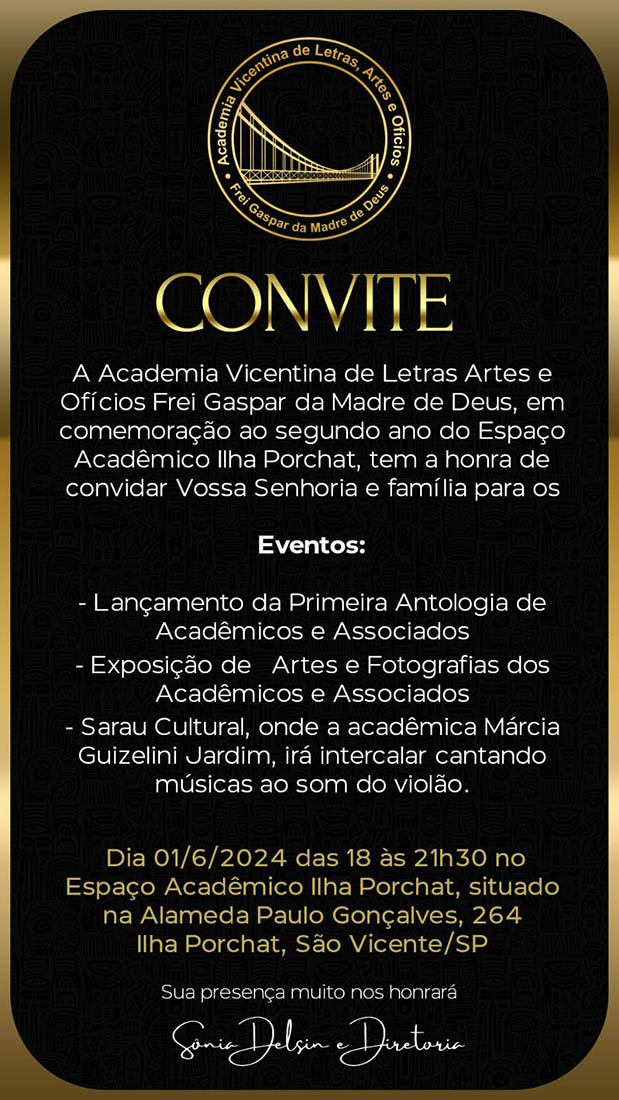 Academia Vicentina de Letras, Artes e Ofícios
Frei Gaspar da Madre de Deus

CONVITE

A Academia Vicentina de Letras Artes e Ofícios Frei Gaspar da Madre de Deus, em comemoração ao segundo ano do Espaço Acadêmico Ilha Porchat, tem a honra de convidar Vossa Senhoria e família para os

Eventos:

- Lançamento da Primeira Antologia de Acadêmicos e Associados
- Exposição de Artes e Fotografias dos Acadêmicos e Associados
- Sarau Cultural, onde a acadêmica Márcia Guizelini Jardim, irá intercalar cantando músicas ao som do violão.

Dia 01/6/2024 das 18 às 21h30 no Espaço Acadêmico Ilha Porchat, situado na Alameda Paulo Gonçalves, 264 Ilha Porchat, São Vicente/SP

Sua presença muito nos honrará

Sônia Delsin e Diretoria